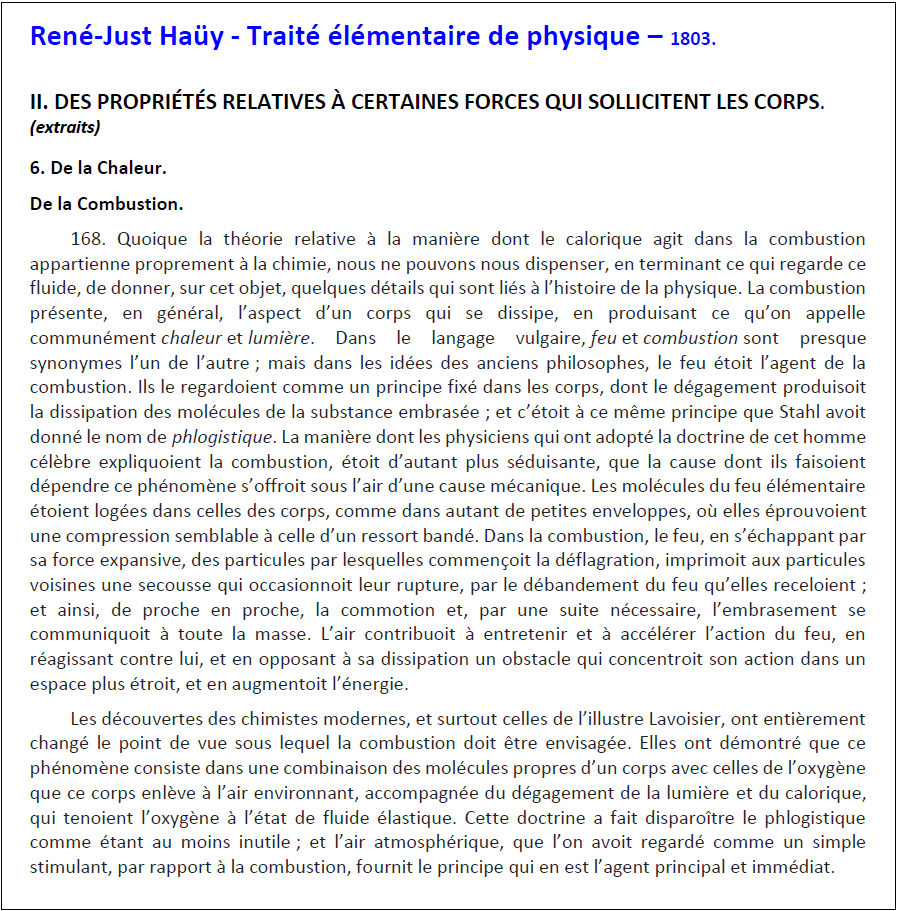 René-Just Haüy - Traité élémentaire de physique – 1803.

II. DES PROPRIÉTÉS RELATIVES À CERTAINES FORCES QUI SOLLICITENT LES CORPS.
(extraits)

6. De la Chaleur.

De la Combustion.

168. Quoique la théorie relative à la manière dont le calorique agit dans la combustion appartienne proprement à la chimie, nous ne pouvons nous dispenser, en terminant ce qui regarde ce fluide, de donner, sur cet objet, quelques détails qui sont liés à l'histoire de la physique. La combustion présente, en général, l'aspect d'un corps qui se dissipe, en produisant ce qu'on appelle communément chaleur et lumière. Dans le langage vulgaire, feu et combustion sont presque synonymes l'un de l'autre ; mais dans les idées des anciens philosophes, le feu étoit l'agent de la combustion. Ils le regardoient comme un principe fixé dans les corps, dont le dégagement produisoit la dissipation des molécules de la substance embrasée ; et c'étoit à ce même principe que Stahl avoit donné le nom de phlogistique. La manière dont les physiciens qui ont adopté la doctrine de cet homme célèbre expliquoient la combustion, étoit d'autant plus séduisante, que la cause dont ils faisoient dépendre ce phénomène s'offroit sous l'air d'une cause mécanique. Les molécules du feu élémentaire étoient logées dans celles des corps, comme dans autant de petites enveloppes, où elles éprouvoient une compression semblable à celle d'un ressort bandé. Dans la combustion, le feu, en s'échappant par sa force expansive, des particules par lesquelles commençoit la déflagration, imprimoit aux particules voisines une secousse qui occasionnoit leur rupture, par le débandement du feu qu'elles receloient ; et ainsi, de proche en proche, la commotion et, par une suite nécessaire, l'embrasement se communiquoit à toute la masse. L'air contribuoit à entretenir et à accélérer l'action du feu, en réagissant contre lui, et en opposant à sa dissipation un obstacle qui concentroit son action dans un espace plus étroit, et en augmentoit l'énergie.

Les découvertes des chimistes modernes, et surtout celles de l'illustre Lavoisier, ont entièrement changé le point de vue sous lequel la combustion doit être envisagée. Elles ont démontré que ce phénomène consiste dans une combinaison des molécules propres d'un corps avec celles de l'oxygène que ce corps enlève à l'air environnant, accompagnée du dégagement de la lumière et du calorique, qui tenoient l'oxygène à l'état de fluide élastique. Cette doctrine a fait disparoître le phlogistique comme étant au moins inutile ; et l'air atmosphérique, que l'on avoit regardé comme un simple stimulant, par rapport à la combustion, fournit le principe qui en est l'agent principal et immédiat.